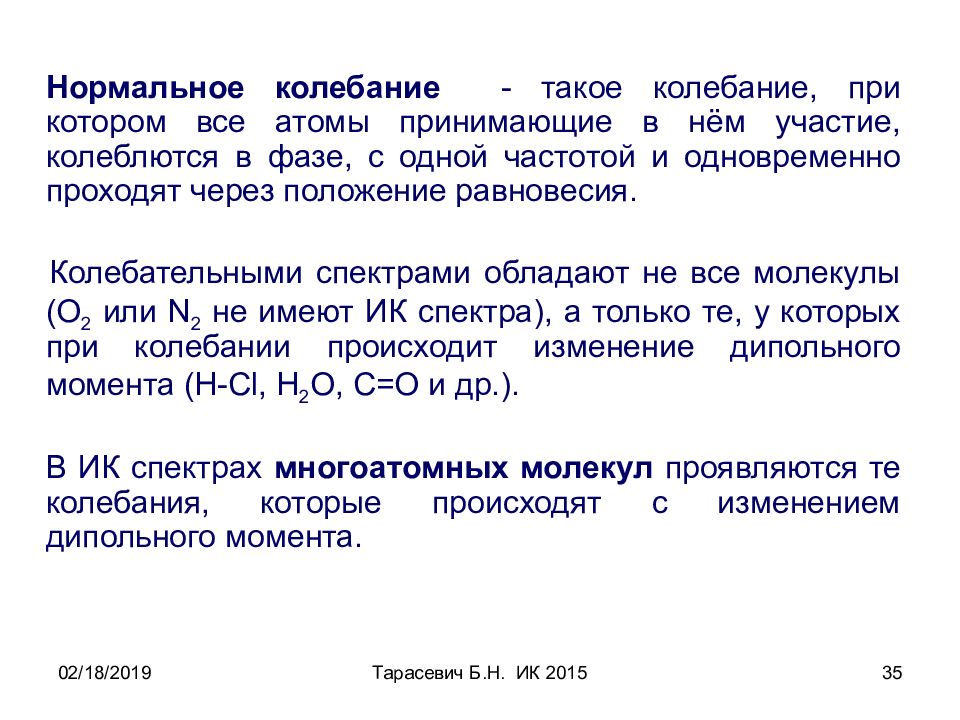 Нормальное колебание - такое колебание, при котором все атомы принимающие в нём участие, колеблются в фазе, с одной частотой и одновременно проходят через положение равновесия.

Колебательными спектрами обладают не все молекулы ($O_2$ или $N_2$ не имеют ИК спектра), а только те, у которых при колебании происходит изменение дипольного момента (H-Cl, $H_2O$, C=O и др.).

В ИК спектрах многоатомных молекул проявляются те колебания, которые происходят с изменением дипольного момента.

02/18/2019

Тарасевич Б.Н. ИК 2015

35